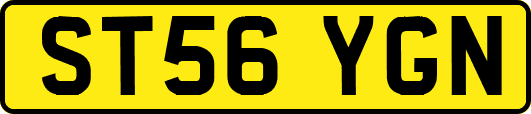 ST56 YGN